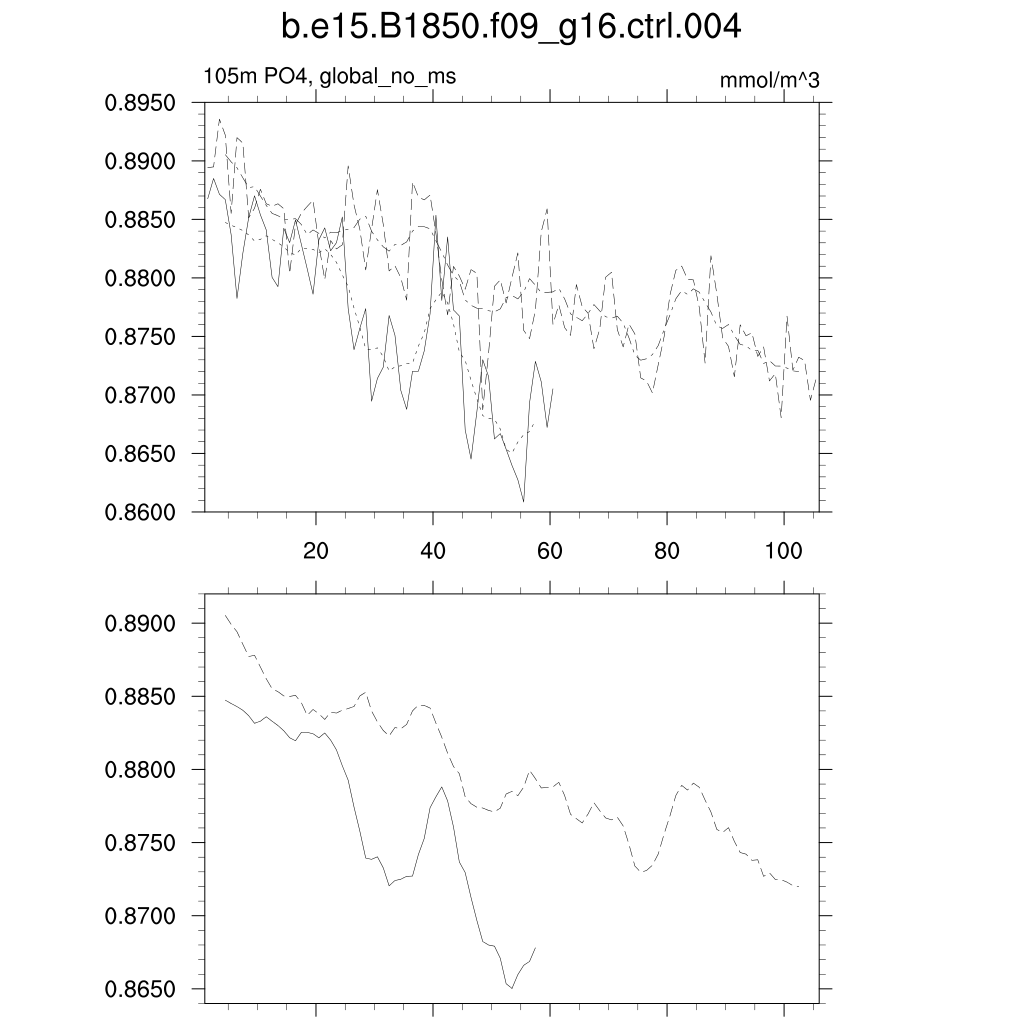 b.e15.B1850.f09_g16.ctrl.004

105m PO4, global_no_ms

mmol/m^3

0.8950
0.8900
0.8850
0.8800
0.8750
0.8700
0.8650
0.8600

20
40
60
80
100

0.8900
0.8850
0.8800
0.8750
0.8700
0.8650